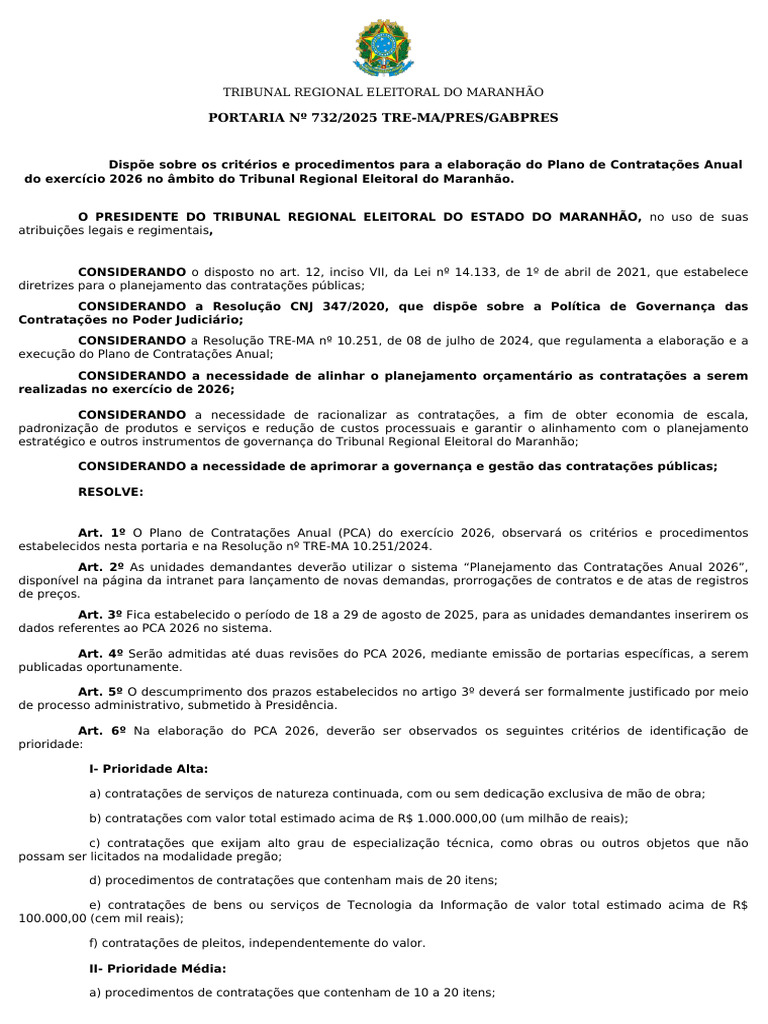 TRIBUNAL REGIONAL ELEITORAL DO MARANHÃO

PORTARIA Nº 732/2025 TRE-MA/PRES/GABPRES

Dispõe sobre os critérios e procedimentos para a elaboração do Plano de Contratações Anual do exercício 2026 no âmbito do Tribunal Regional Eleitoral do Maranhão.

O PRESIDENTE DO TRIBUNAL REGIONAL ELEITORAL DO ESTADO DO MARANHÃO, no uso de suas atribuições legais e regimentais,

CONSIDERANDO o disposto no art. 12, inciso VII, da Lei nº 14.133, de 1º de abril de 2021, que estabelece diretrizes para o planejamento das contratações públicas;

CONSIDERANDO a Resolução CNJ 347/2020, que dispõe sobre a Política de Governança das Contratações no Poder Judiciário;

CONSIDERANDO a Resolução TRE-MA nº 10.251, de 08 de julho de 2024, que regulamenta a elaboração e a execução do Plano de Contratações Anual;

CONSIDERANDO a necessidade de alinhar o planejamento orçamentário as contratações a serem realizadas no exercício de 2026;

CONSIDERANDO a necessidade de racionalizar as contratações, a fim de obter economia de escala, padronização de produtos e serviços e redução de custos processuais e garantir o alinhamento com o planejamento estratégico e outros instrumentos de governança do Tribunal Regional Eleitoral do Maranhão;

CONSIDERANDO a necessidade de aprimorar a governança e gestão das contratações públicas;

RESOLVE:

Art. 1º O Plano de Contratações Anual (PCA) do exercício 2026, observará os critérios e procedimentos estabelecidos nesta portaria e na Resolução nº TRE-MA 10.251/2024.

Art. 2º As unidades demandantes deverão utilizar o sistema “Planejamento das Contratações Anual 2026”, disponível na página da intranet para lançamento de novas demandas, prorrogações de contratos e de atas de registros de preços.

Art. 3º Fica estabelecido o período de 18 a 29 de agosto de 2025, para as unidades demandantes inserirem os dados referentes ao PCA 2026 no sistema.

Art. 4º Serão admitidas até duas revisões do PCA 2026, mediante emissão de portarias específicas, a serem publicadas oportunamente.

Art. 5º O descumprimento dos prazos estabelecidos no artigo 3º deverá ser formalmente justificado por meio de processo administrativo, submetido à Presidência.

Art. 6º Na elaboração do PCA 2026, deverão ser observados os seguintes critérios de identificação de prioridade:

I- Prioridade Alta:

a) contratações de serviços de natureza continuada, com ou sem dedicação exclusiva de mão de obra;

b) contratações com valor total estimado acima de R$ 1.000.000,00 (um milhão de reais);

c) contratações que exijam alto grau de especialização técnica, como obras ou outros objetos que não possam ser licitados na modalidade pregão;

d) procedimentos de contratações que contenham mais de 20 itens;

e) contratações de bens ou serviços de Tecnologia da Informação de valor total estimado acima de R$ 100.000,00 (cem mil reais);

f) contratações de pleitos, independentemente do valor.

II- Prioridade Média:

a) procedimentos de contratações que contenham de 10 a 20 itens;